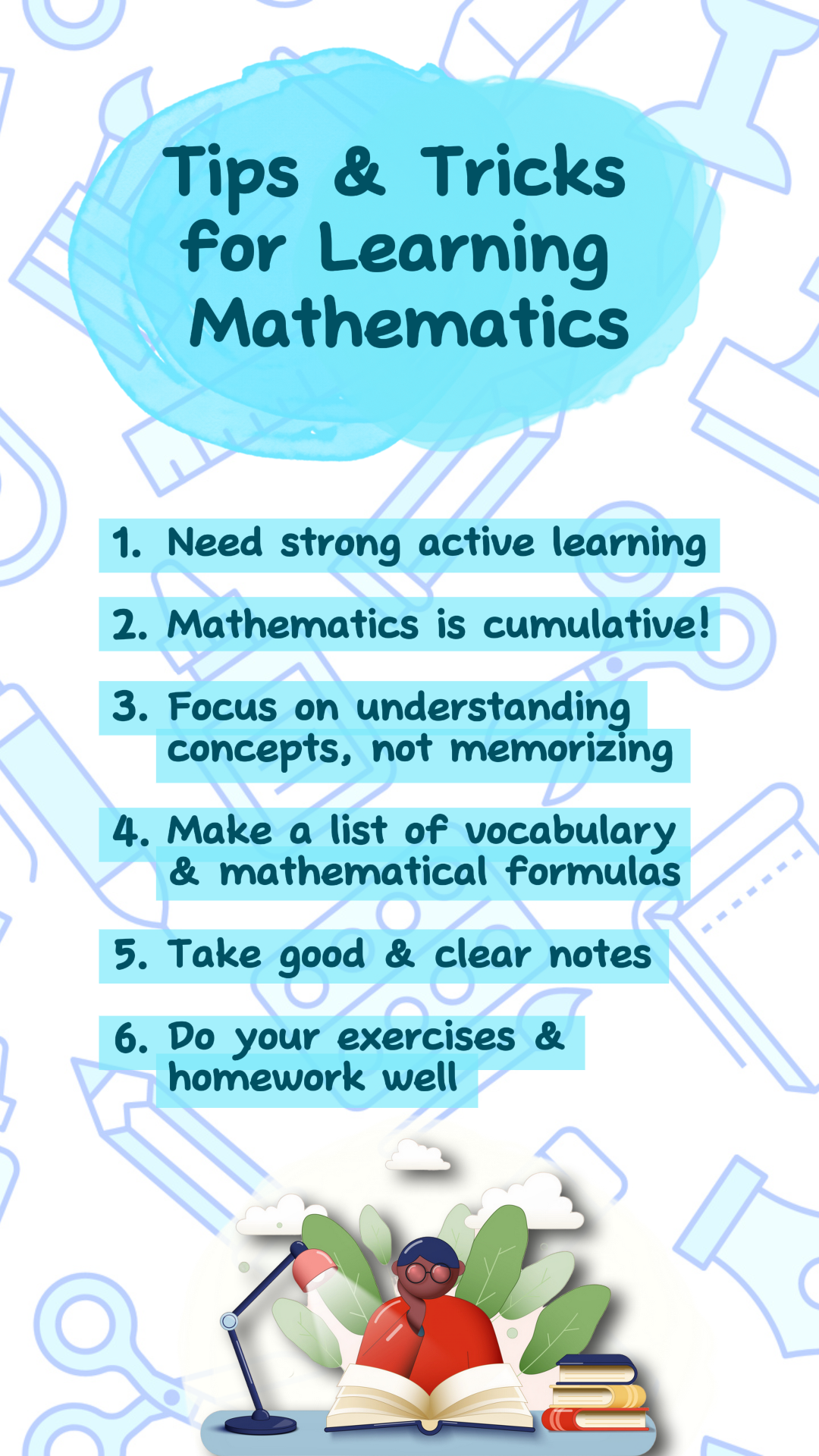 Tips & Tricks for Learning Mathematics

1. Need strong active learning

2. Mathematics is cumulative!

3. Focus on understanding concepts, not memorizing

4. Make a list of vocabulary & mathematical formulas

5. Take good & clear notes

6. Do your exercises & homework well